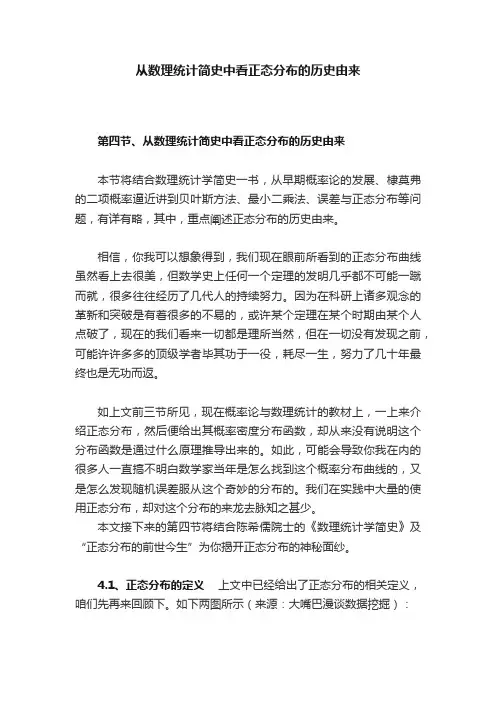 从数理统计简史中看正态分布的历史由来

第四节、从数理统计简史中看正态分布的历史由来

本节将结合数理统计学简史一书，从早期概率论的发展、棣莫弗的二项概率逼近讲到贝叶斯方法、最小二乘法、误差与正态分布等问题，有详有略，其中，重点阐述正态分布的历史由来。

相信，你我可以想象得到，我们现在眼前所看到的正态分布曲线虽然看上去很美，但数学史上任何一个定理的发明几乎都不可能一蹴而就，很多往往经历了几代人的持续努力。因为在科研上诸多观念的革新和突破是有着很多的不易的，或许某个定理在某个时期由某个人点破了，现在的我们看来一切都是理所当然，但在一切没有发现之前，可能许许多多的顶级学者毕其功于一役，耗尽一生，努力了几十年最终也是无功而返。

如上文前三节所见，现在概率论与数理统计的教材上，一上来介绍正态分布，然后便给出其概率密度分布函数，却从来没有说明这个分布函数是通过什么原理推导出来的。如此，可能会导致你我在内的很多人一直搞不明白数学家当年是怎么找到这个概率分布曲线的，又是怎么发现随机误差服从这个奇妙的分布的。我们在实践中大量的使用正态分布，却对这个分布的来龙去脉知之甚少。
本文接下来的第四节将结合陈希儒院士的《数理统计学简史》及“正态分布的前世今生”为你揭开正态分布的神秘面纱。

4.1、正态分布的定义　上文中已经给出了正态分布的相关定义，咱们先再来回顾下。如下两图所示（来源：大嘴巴漫谈数据挖掘）：